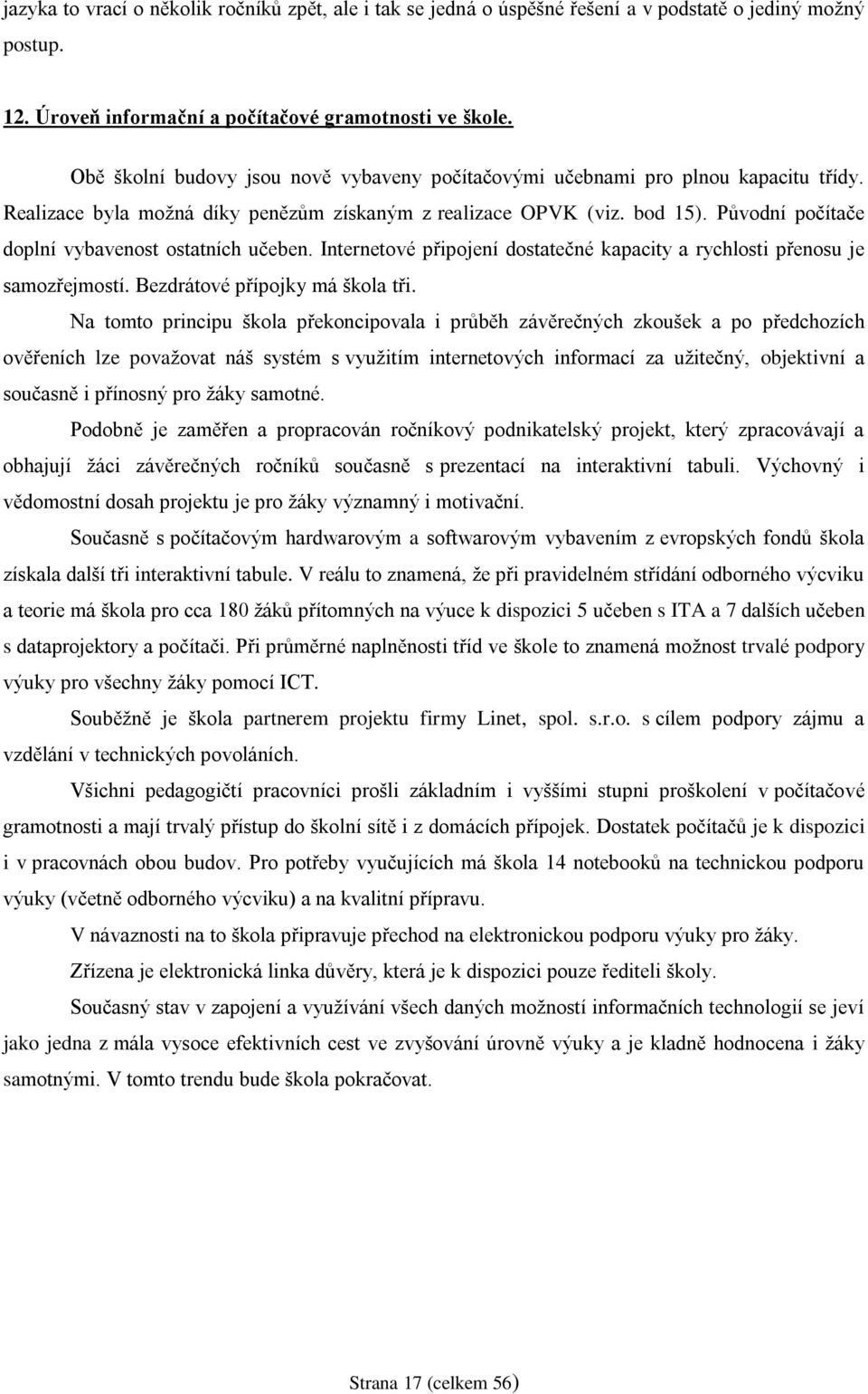 jazyka to vrací o několik ročníků zpět, ale i tak se jedná o úspěšné řešení a v podstatě o jediný možný postup.

12. Úroveň informační a počítačové gramotnosti ve škole.

Obě školní budovy jsou nově vybaveny počítačovými učebnami pro plnou kapacitu třídy. Realizace byla možná díky penězům získaným z realizace OPVK (viz. bod 15). Původní počítače doplní vybavenost ostatních učeben. Internetové připojení dostatečné kapacity a rychlosti přenosu je samozřejmostí. Bezdrátové přípojky má škola tři.

Na tomto principu škola překoncipovala i průběh závěrečných zkoušek a po předchozích ověřeních lze považovat náš systém s využitím internetových informací za užitečný, objektivní a současně i přínosný pro žáky samotné.

Podobně je zaměřen a propracován ročníkový podnikatelský projekt, který zpracovávají a obhajují žáci závěrečných ročníků současně s prezentací na interaktivní tabuli. Výchovný i vědomostní dosah projektu je pro žáky významný i motivační.

Současně s počítačovým hardwarovým a softwarovým vybavením z evropských fondů škola získala další tři interaktivní tabule. V reálu to znamená, že při pravidelném střídání odborného výcviku a teorie má škola pro cca 180 žáků přítomných na výuce k dispozici 5 učeben s ITA a 7 dalších učeben s dataprojektory a počítači. Při průměrné naplněnosti tříd ve škole to znamená možnost trvalé podpory výuky pro všechny žáky pomocí ICT.

Souběžně je škola partnerem projektu firmy Linet, spol. s.r.o. s cílem podpory zájmu a vzdělání v technických povoláních.

Všichni pedagogičtí pracovníci prošli základním i vyššími stupni proškolení v počítačové gramotnosti a mají trvalý přístup do školní sítě i z domácích přípojek. Dostatek počítačů je k dispozici i v pracovnách obou budov. Pro potřeby vyučujících má škola 14 notebooků na technickou podporu výuky (včetně odborného výcviku) a na kvalitní přípravu.

V návaznosti na to škola připravuje přechod na elektronickou podporu výuky pro žáky.

Zřízena je elektronická linka důvěry, která je k dispozici pouze řediteli školy.

Současný stav v zapojení a využívání všech daných možností informačních technologií se jeví jako jedna z mála vysoce efektivních cest ve zvyšování úrovně výuky a je kladně hodnocena i žáky samotnými. V tomto trendu bude škola pokračovat.

Strana 17 (celkem 56)